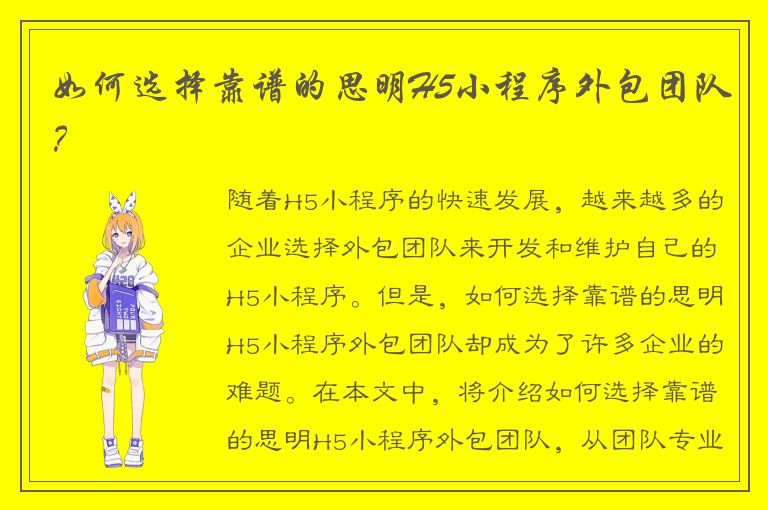 如何选择靠谱的思明H5小程序外包团队？

随着H5小程序的快速发展，越来越多的企业选择外包团队来开发和维护自己的H5小程序。但是，如何选择靠谱的思明H5小程序外包团队却成为了许多企业的难题。在本文中，将介绍如何选择靠谱的思明H5小程序外包团队，从团队专业